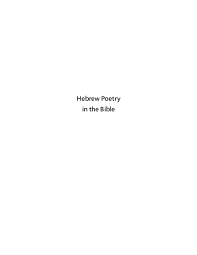 Hebrew Poetry
in the Bible